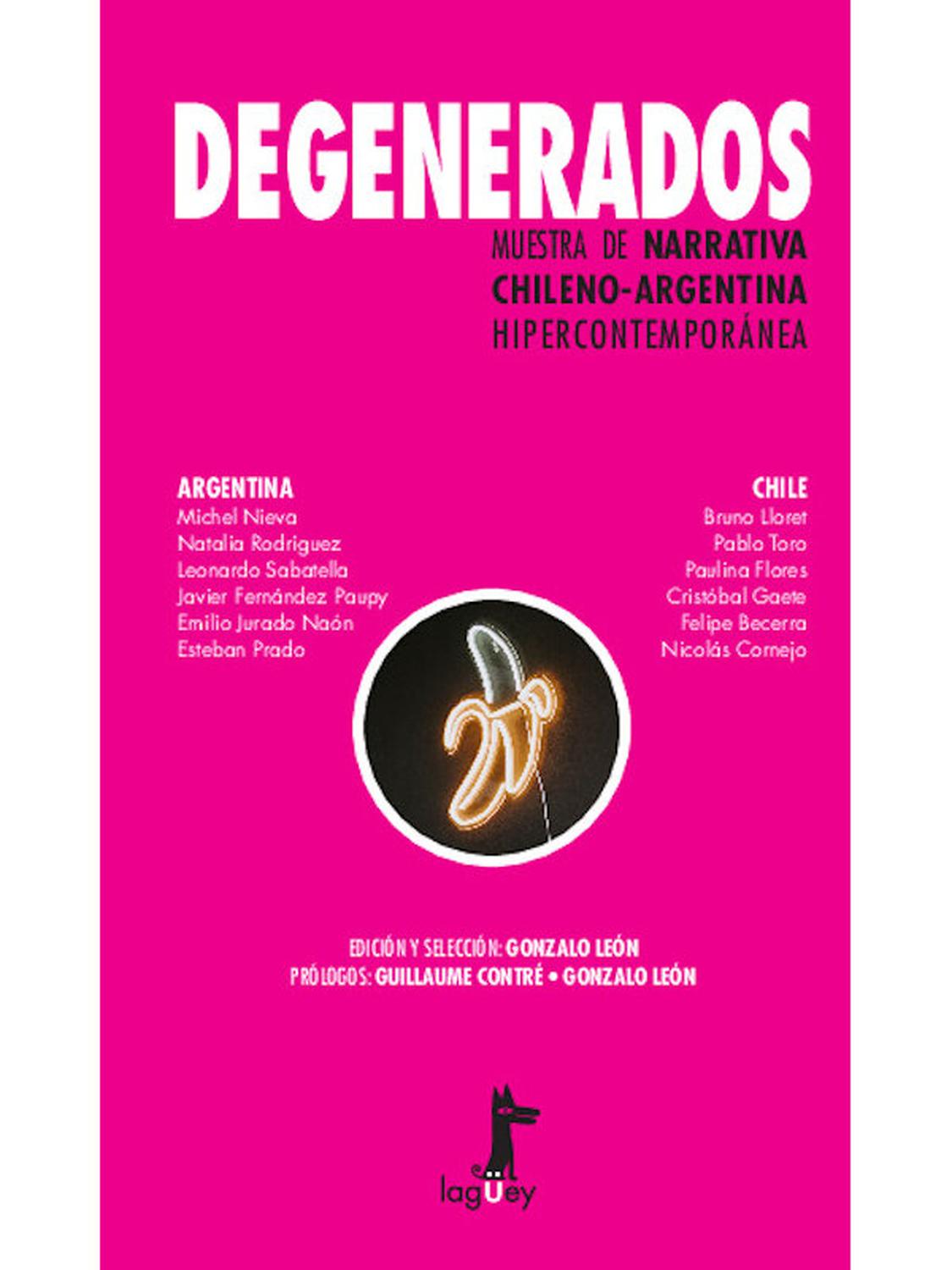 DEGENERADOS

MUESTRA DE NARRATIVA CHILENO-ARGENTINA HIPERCONTEMPORÁNEA

ARGENTINA
Michel Nieva
Natalia Rodriguez
Leonardo Sabatella
Javier Fernández Paupy
Emilio Jurado Naón
Esteban Prado

CHILE
Bruno Lloret
Pablo Toro
Paulina Flores
Cristóbal Gaete
Felipe Becerra
Nicolás Cornejo

EDICIÓN Y SELECCIÓN: GONZALO LEÓN
PRÓLOGOS: GUILLAUME CONTRÉ • GONZALO LEÓN

lagÜey